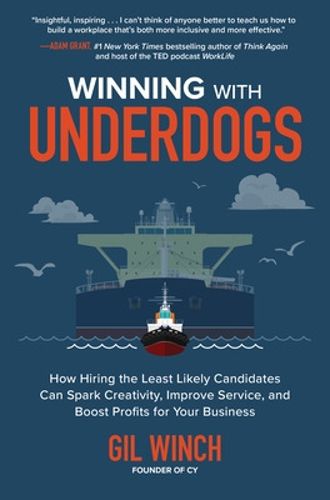 "Insightful, inspiring . . . I can't think of anyone better to teach us how to build a workplace that's both more inclusive and more effective."

—ADAM GRANT, #1 New York Times bestselling author of Think Again and host of the TED podcast WorkLife

WINNING WITH UNDERDOGS

How Hiring the Least Likely Candidates Can Spark Creativity, Improve Service, and Boost Profits for Your Business

GIL WINCH
FOUNDER OF CY